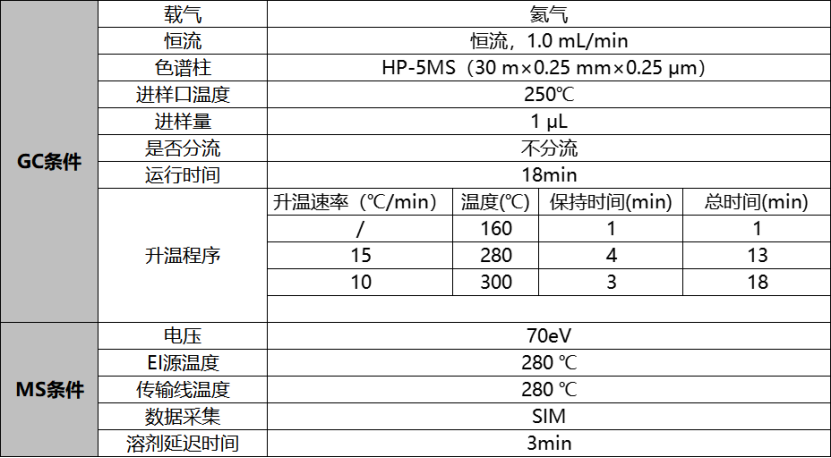 | GC条件 | 载气 | 氦气 | | | |
|---|---|---|---|---|---|
| | 恒流 | 恒流，1.0 mL/min | | | |
| | 色谱柱 | HP-5MS（30 m×0.25 mm×0.25 μm） | | | |
| | 进样口温度 | 250℃ | | | |
| | 进样量 | 1 μL | | | |
| | 是否分流 | 不分流 | | | |
| | 运行时间 | 18min | | | |
| | 升温程序 | 升温速率（℃/min） | 温度(℃) | 保持时间(min) | 总时间(min) |
| | | / | 160 | 1 | 1 |
| | | 15 | 280 | 4 | 13 |
| | | 10 | 300 | 3 | 18 |
| MS条件 | 电压 | 70eV | | | |
| | EI源温度 | 280 ℃ | | | |
| | 传输线温度 | 280 ℃ | | | |
| | 数据采集 | SIM | | | |
| | 溶剂延迟时间 | 3min | | | |